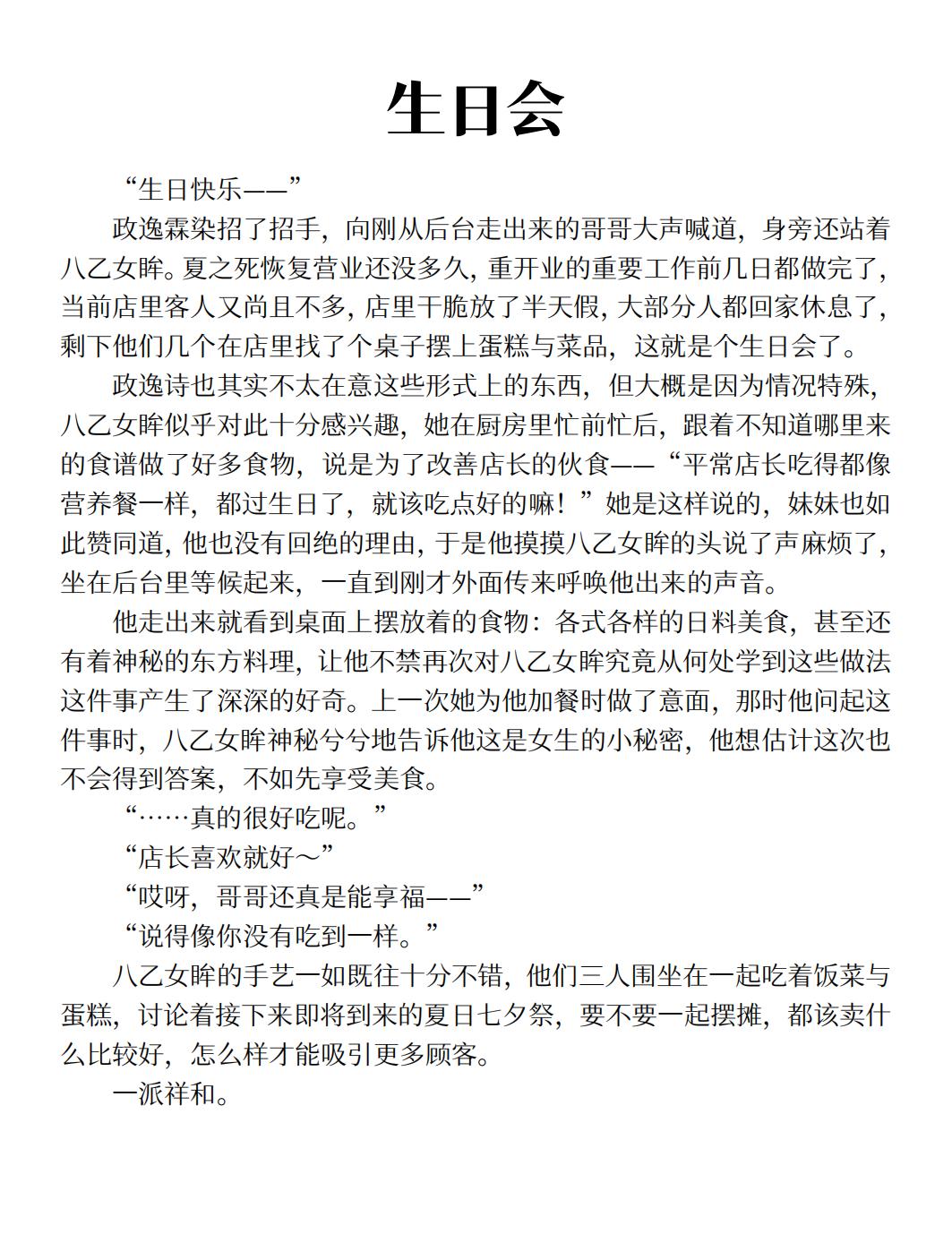 生日会

“生日快乐——”

政逸霖染招了招手，向刚从后台走出来的哥哥大声喊道，身旁还站着八乙女眸。夏之死恢复营业还没多久，重开业的重要工作前几日都做完了，当前店里客人又尚且不多，店里干脆放了半天假，大部分人都回家休息了，剩下他们几个在店里找了个桌子摆上蛋糕与菜品，这就是个生日会了。

政逸诗也其实不太在意这些形式上的东西，但大概是因为情况特殊，八乙女眸似乎对此十分感兴趣，她在厨房里忙前忙后，跟着不知道哪里来的食谱做了好多食物，说是为了改善店长的伙食——“平常店长吃得都像营养餐一样，都过生日了，就该吃点好的嘛！”她是这样说的，妹妹也如此赞同道，他也没有回绝的理由，于是他摸摸八乙女眸的头说了声麻烦了，坐在后台里等候起来，一直到刚才外面传来呼唤他出来的声音。

他走出来就看到桌面上摆放着的食物：各式各样的日料美食，甚至还有着神秘的东方料理，让他不禁再次对八乙女眸究竟从何处学到这些做法这件事产生了深深的好奇。上一次她为他加餐时做了意面，那时他问起这件事时，八乙女眸神秘兮兮地告诉他这是女生的小秘密，他想估计这次也不会得到答案，不如先享受美食。

“……真的很好吃呢。”

“店长喜欢就好～”

“哎呀，哥哥还真是能享福——”

“说得像你没有吃到一样。”

八乙女眸的手艺一如既往十分不错，他们三人围坐在一起吃着饭菜与蛋糕，讨论着接下来即将到来的夏日七夕祭，要不要一起摆摊，都该卖什么比较好，怎么样才能吸引更多顾客。

一派祥和。